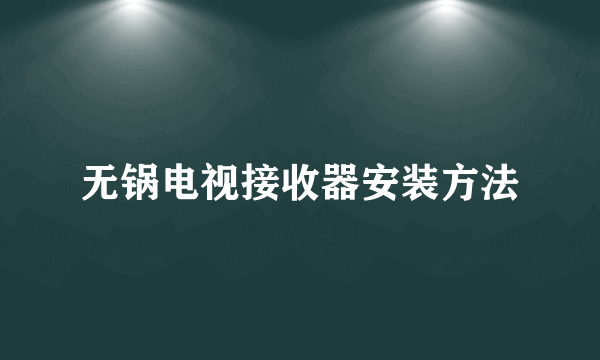 无锅电视接收器安装方法